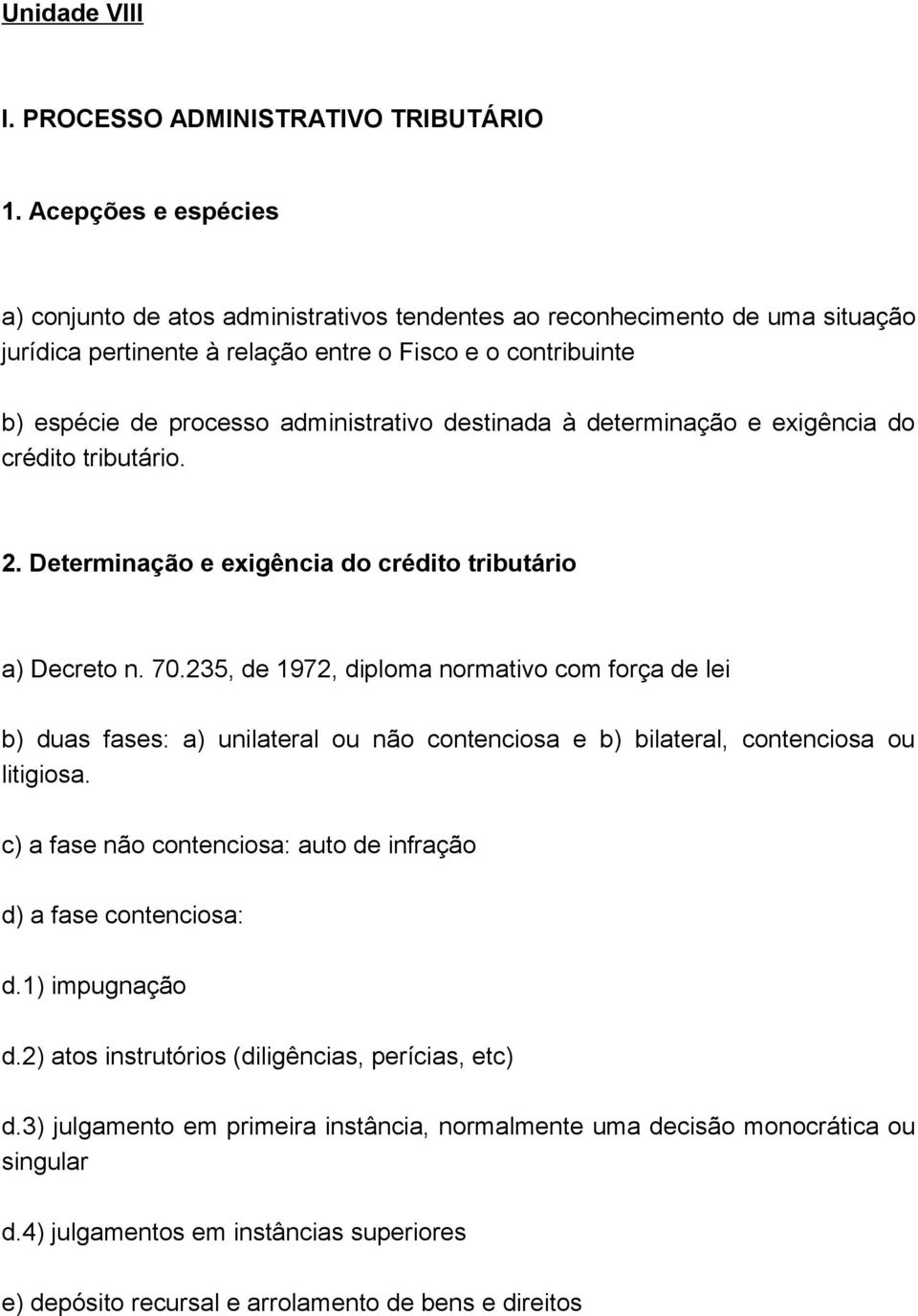 Unidade VIII

I. PROCESSO ADMINISTRATIVO TRIBUTÁRIO

1. Acepções e espécies

a) conjunto de atos administrativos tendentes ao reconhecimento de uma situação jurídica pertinente à relação entre o Fisco e o contribuinte

b) espécie de processo administrativo destinada à determinação e exigência do crédito tributário.

2. Determinação e exigência do crédito tributário

a) Decreto n. 70.235, de 1972, diploma normativo com força de lei

b) duas fases: a) unilateral ou não contenciosa e b) bilateral, contenciosa ou litigiosa.

c) a fase não contenciosa: auto de infração

d) a fase contenciosa:

d.1) impugnação

d.2) atos instrutórios (diligências, perícias, etc)

d.3) julgamento em primeira instância, normalmente uma decisão monocrática ou singular

d.4) julgamentos em instâncias superiores

e) depósito recursal e arrolamento de bens e direitos